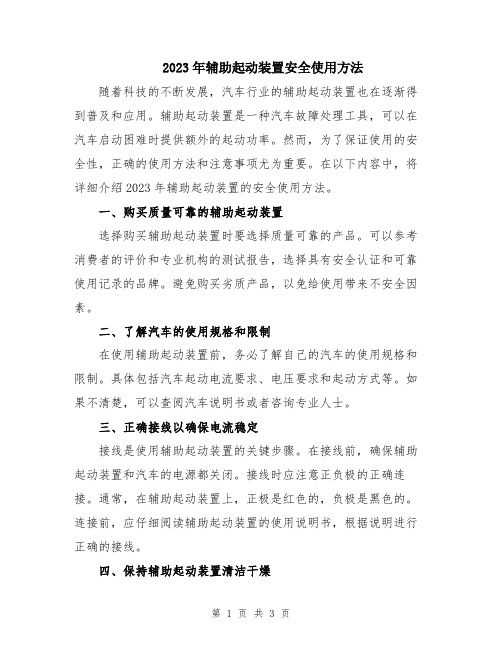 2023年辅助起动装置安全使用方法

随着科技的不断发展，汽车行业的辅助起动装置也在逐渐得到普及和应用。辅助起动装置是一种汽车故障处理工具，可以在汽车启动困难时提供额外的起动功率。然而，为了保证使用的安全性，正确的使用方法和注意事项尤为重要。在以下内容中，将详细介绍2023年辅助起动装置的安全使用方法。

一、购买质量可靠的辅助起动装置

选择购买辅助起动装置时要选择质量可靠的产品。可以参考消费者的评价和专业机构的测试报告，选择具有安全认证和可靠使用记录的品牌。避免购买劣质产品，以免给使用带来不安全因素。

二、了解汽车的使用规格和限制

在使用辅助起动装置前，务必了解自己的汽车的使用规格和限制。具体包括汽车起动电流要求、电压要求和起动方式等。如果不清楚，可以查阅汽车说明书或者咨询专业人士。

三、正确接线以确保电流稳定

接线是使用辅助起动装置的关键步骤。在接线前，确保辅助起动装置和汽车的电源都关闭。接线时应注意正负极的正确连接。通常，在辅助起动装置上，正极是红色的，负极是黑色的。连接前，应仔细阅读辅助起动装置的使用说明书，根据说明进行正确的接线。

四、保持辅助起动装置清洁干燥

第 1 页 共 3 页